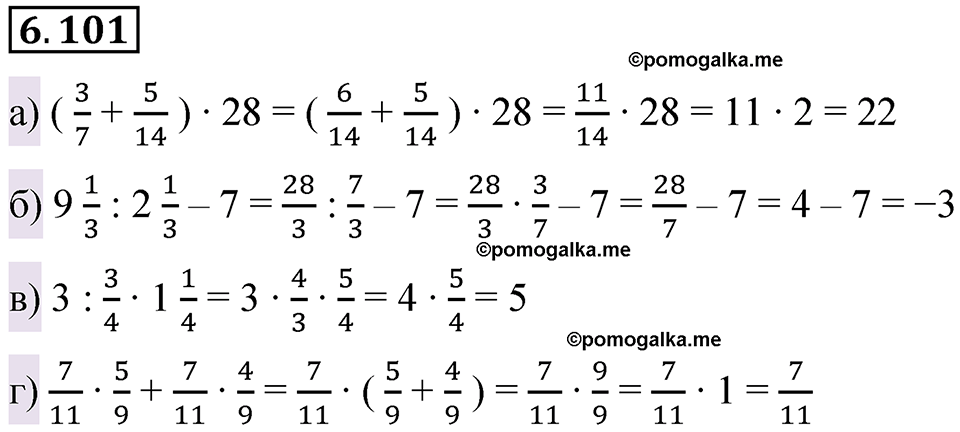 6.101

©pomogalka.me

а) $(\frac{3}{7} + \frac{5}{14}) \cdot 28 = (\frac{6}{14} + \frac{5}{14}) \cdot 28 = \frac{11}{14} \cdot 28 = 11 \cdot 2 = 22$

б) $9\frac{1}{3} : 2\frac{1}{3} - 7 = \frac{28}{3} : \frac{7}{3} - 7 = \frac{28}{3} \cdot \frac{3}{7} - 7 = \frac{28}{7} - 7 = 4 - 7 = -3$

©pomogalka.me

в) $3 : \frac{3}{4} \cdot 1\frac{1}{4} = 3 \cdot \frac{4}{3} \cdot \frac{5}{4} = 4 \cdot \frac{5}{4} = 5$

©pomogalka.me

г) $\frac{7}{11} \cdot \frac{5}{9} + \frac{7}{11} \cdot \frac{4}{9} = \frac{7}{11} \cdot (\frac{5}{9} + \frac{4}{9}) = \frac{7}{11} \cdot \frac{9}{9} = \frac{7}{11} \cdot 1 = \frac{7}{11}$